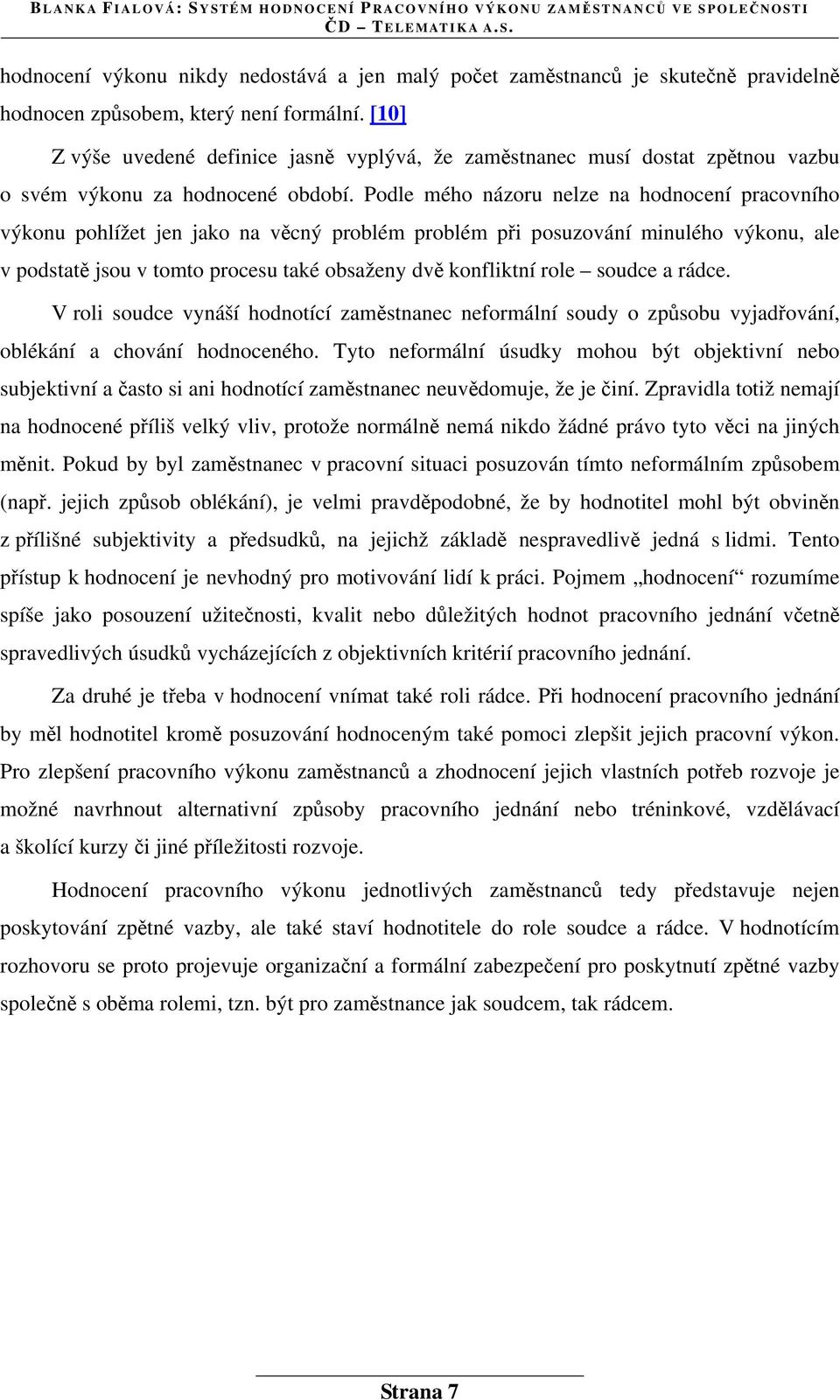 BLANKA FIALOVÁ: SYSTÉM HODNOCENÍ PRACOVNÍHO VÝKONU ZAMĚSTNANCŮ VE SPOLEČNOSTI ČD – TELEMATIKA A.S.

hodnocení výkonu nikdy nedostává a jen malý počet zaměstnanců je skutečně pravidelně hodnocen způsobem, který není formální. [10]

Z výše uvedené definice jasně vyplývá, že zaměstnanec musí dostat zpětnou vazbu o svém výkonu za hodnocené období. Podle mého názoru nelze na hodnocení pracovního výkonu pohlížet jen jako na věcný problém problém při posuzování minulého výkonu, ale v podstatě jsou v tomto procesu také obsaženy dvě konfliktní role – soudce a rádce.

V roli soudce vynáší hodnotící zaměstnanec neformální soudy o způsobu vyjadřování, oblékání a chování hodnoceného. Tyto neformální úsudky mohou být objektivní nebo subjektivní a často si ani hodnotící zaměstnanec neuvědomuje, že je činí. Zpravidla totiž nemají na hodnocené příliš velký vliv, protože normálně nemá nikdo žádné právo tyto věci na jiných měnit. Pokud by byl zaměstnanec v pracovní situaci posuzován tímto neformálním způsobem (např. jejich způsob oblékání), je velmi pravděpodobné, že by hodnotitel mohl být obviněn z přílišné subjektivity a předsudků, na jejichž základě nespravedlivě jedná s lidmi. Tento přístup k hodnocení je nevhodný pro motivování lidí k práci. Pojmem „hodnocení“ rozumíme spíše jako posouzení užitečnosti, kvalit nebo důležitých hodnot pracovního jednání včetně spravedlivých úsudků vycházejících z objektivních kritérií pracovního jednání.

Za druhé je třeba v hodnocení vnímat také roli rádce. Při hodnocení pracovního jednání by měl hodnotitel kromě posuzování hodnoceným také pomoci zlepšit jejich pracovní výkon. Pro zlepšení pracovního výkonu zaměstnanců a zhodnocení jejich vlastních potřeb rozvoje je možné navrhnout alternativní způsoby pracovního jednání nebo tréninkové, vzdělávací a školící kurzy či jiné příležitosti rozvoje.

Hodnocení pracovního výkonu jednotlivých zaměstnanců tedy představuje nejen poskytování zpětné vazby, ale také staví hodnotitele do role soudce a rádce. V hodnotícím rozhovoru se proto projevuje organizační a formální zabezpečení pro poskytnutí zpětné vazby společně s oběma rolemi, tzn. být pro zaměstnance jak soudcem, tak rádcem.

Strana 7